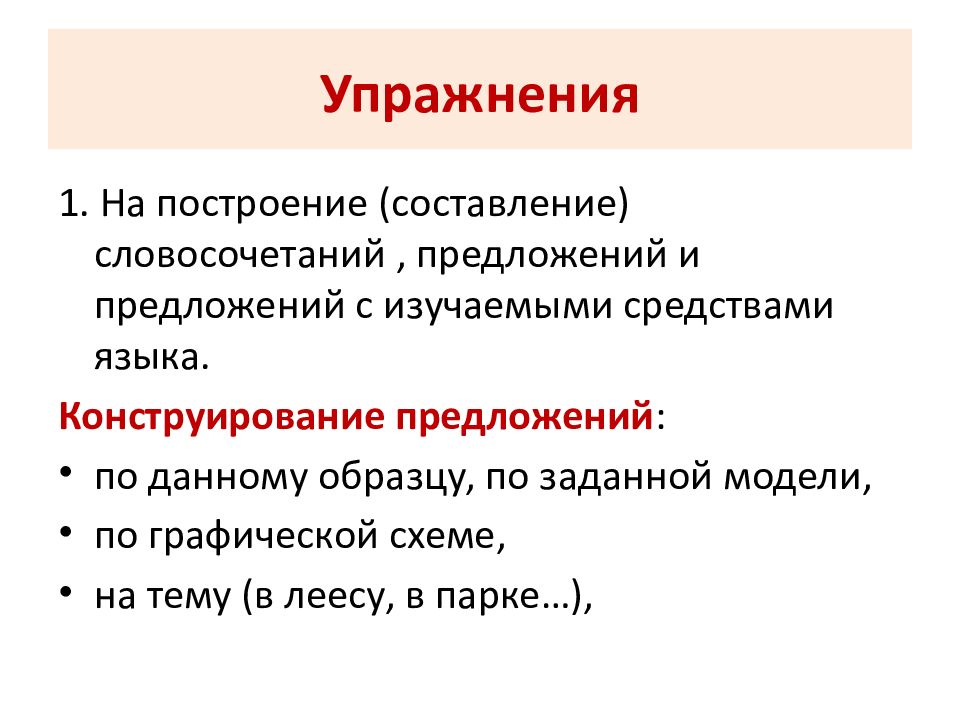 Упражнения

1. На построение (составление) словосочетаний , предложений и предложений с изучаемыми средствами языка.

Конструирование предложений:

• по данному образцу, по заданной модели,
• по графической схеме,
• на тему (в леесу, в парке…),